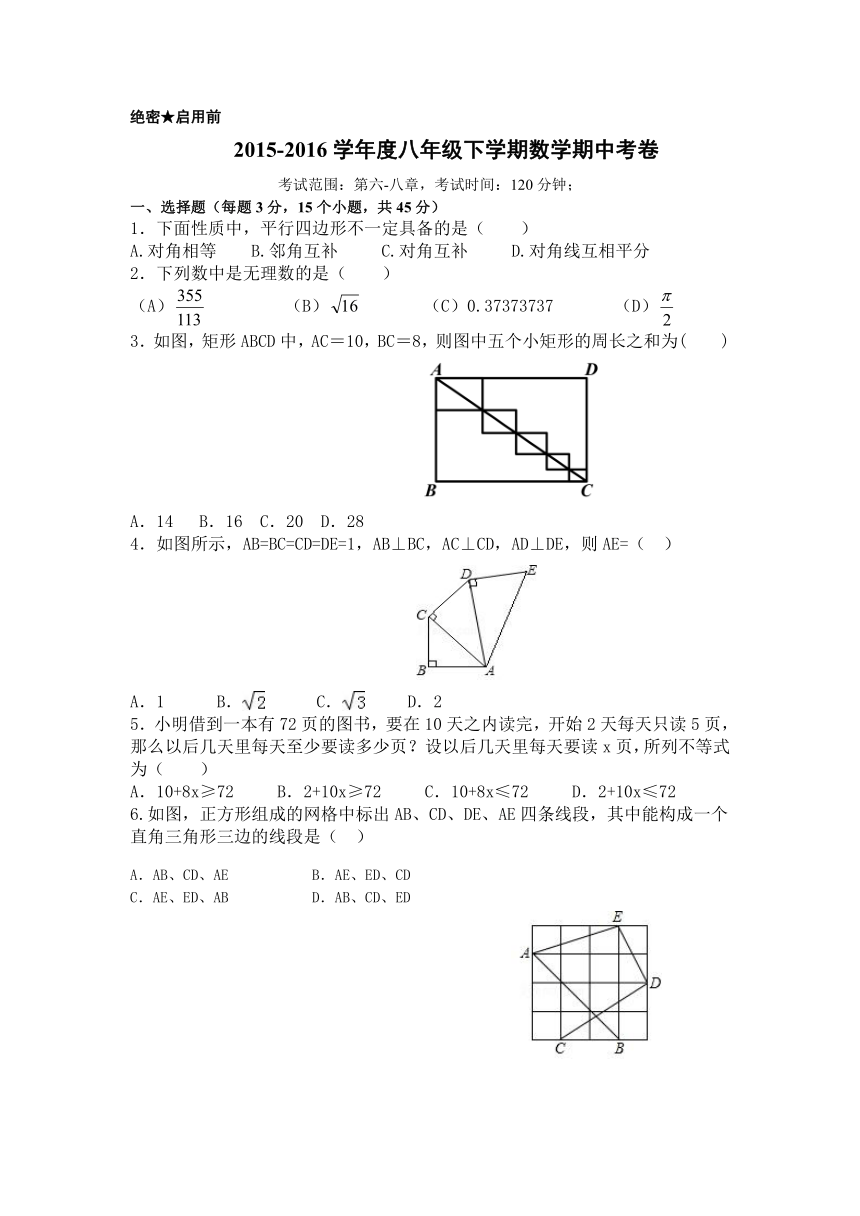 绝密★启用前

2015-2016 学年度八年级下学期数学期中考卷

考试范围：第六-八章，考试时间：120 分钟；

一、选择题（每题 3 分，15 个小题，共 45 分）

1．下面性质中，平行四边形不一定具备的是（　　）

A.对角相等　　B.邻角互补　　C.对角互补　　D.对角线互相平分

2．下列数中是无理数的是（　　）

（A）$\frac{355}{113}$　　（B）$\sqrt{16}$　　（C）0.37373737　　（D）$\frac{\pi}{2}$

3．如图，矩形 ABCD 中，AC＝10，BC＝8，则图中五个小矩形的周长之和为(　　)

A　D　B　C

A. 14　B. 16　C. 20　D. 28

4．如图所示，AB=BC=CD=DE=1，AB⊥BC，AC⊥CD，AD⊥DE，则 AE=（　）

D　E　C　B　A

A. 1　　B. $\sqrt{2}$　　C. $\sqrt{3}$　　D. 2

5．小明借到一本有 72 页的图书，要在 10 天之内读完，开始 2 天每天只读 5 页，那么以后几天里每天至少要读多少页？设以后几天里每天要读 x 页，所列不等式为（　　）

A. 10+8x≥72　　B. 2+10x≥72　　C. 10+8x≤72　　D. 2+10x≤72

6.如图，正方形组成的网格中标出 AB、CD、DE、AE 四条线段，其中能构成一个直角三角形三边的线段是（　）

A. AB、CD、AE　　B. AE、ED、CD
C. AE、ED、AB　　D. AB、CD、ED

E　A　D　C　B